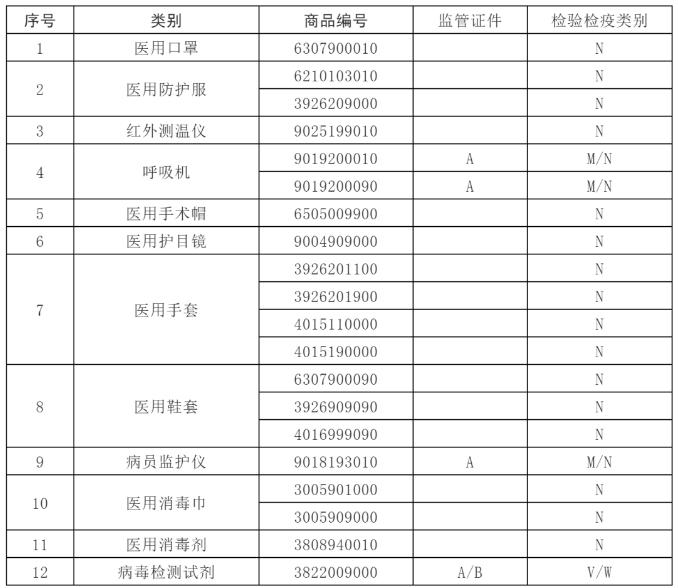 | 序号 | 类别 | 商品编号 | 监管证件 | 检验检疫类别 |
|---|---|---|---|---|
| 1 | 医用口罩 | 6307900010 | | N |
| 2 | 医用防护服 | 6210103010 | | N |
| | | 3926209000 | | N |
| 3 | 红外测温仪 | 9025199010 | | N |
| 4 | 呼吸机 | 9019200010 | A | M/N |
| | | 9019200090 | A | M/N |
| 5 | 医用手术帽 | 6505009900 | | N |
| 6 | 医用护目镜 | 9004909000 | | N |
| 7 | 医用手套 | 3926201100 | | N |
| | | 3926201900 | | N |
| | | 4015110000 | | N |
| | | 4015190000 | | N |
| 8 | 医用鞋套 | 6307900090 | | N |
| | | 3926909090 | | N |
| | | 4016999090 | | N |
| 9 | 病员监护仪 | 9018193010 | A | M/N |
| 10 | 医用消毒巾 | 3005901000 | | N |
| | | 3005909000 | | N |
| 11 | 医用消毒剂 | 3808940010 | | N |
| 12 | 病毒检测试剂 | 3822009000 | A/B | V/W |